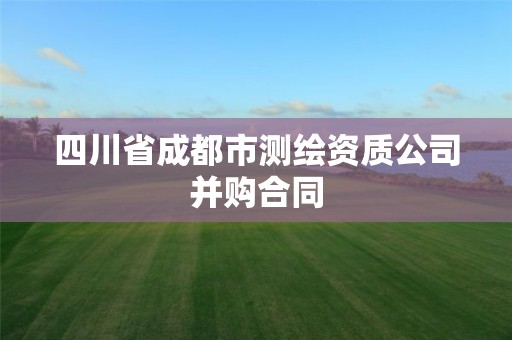 四川省成都市测绘资质公司并购合同